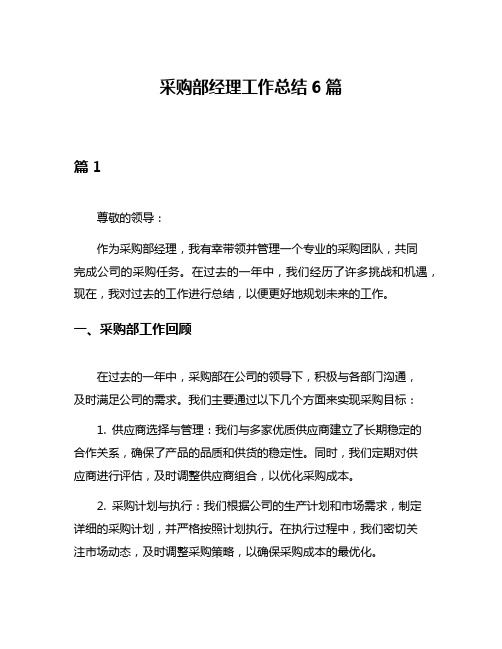 采购部经理工作总结 6 篇

篇 1

尊敬的领导：

作为采购部经理，我有幸带领并管理一个专业的采购团队，共同完成公司的采购任务。在过去的一年中，我们经历了许多挑战和机遇，现在，我对过去的工作进行总结，以便更好地规划未来的工作。

一、采购部工作回顾

在过去的一年中，采购部在公司的领导下，积极与各部门沟通，及时满足公司的需求。我们主要通过以下几个方面来实现采购目标：

1. 供应商选择与管理：我们与多家优质供应商建立了长期稳定的合作关系，确保了产品的品质和供货的稳定性。同时，我们定期对供应商进行评估，及时调整供应商组合，以优化采购成本。

2. 采购计划与执行：我们根据公司的生产计划和市场需求，制定详细的采购计划，并严格按照计划执行。在执行过程中，我们密切关注市场动态，及时调整采购策略，以确保采购成本的最优化。